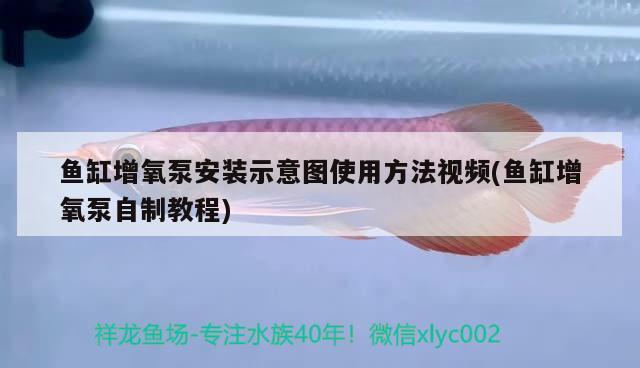 鱼缸增氧泵安装示意图使用方法视频(鱼缸增氧泵自制教程)

祥龙鱼场-专注水族40年！微信xlyc002